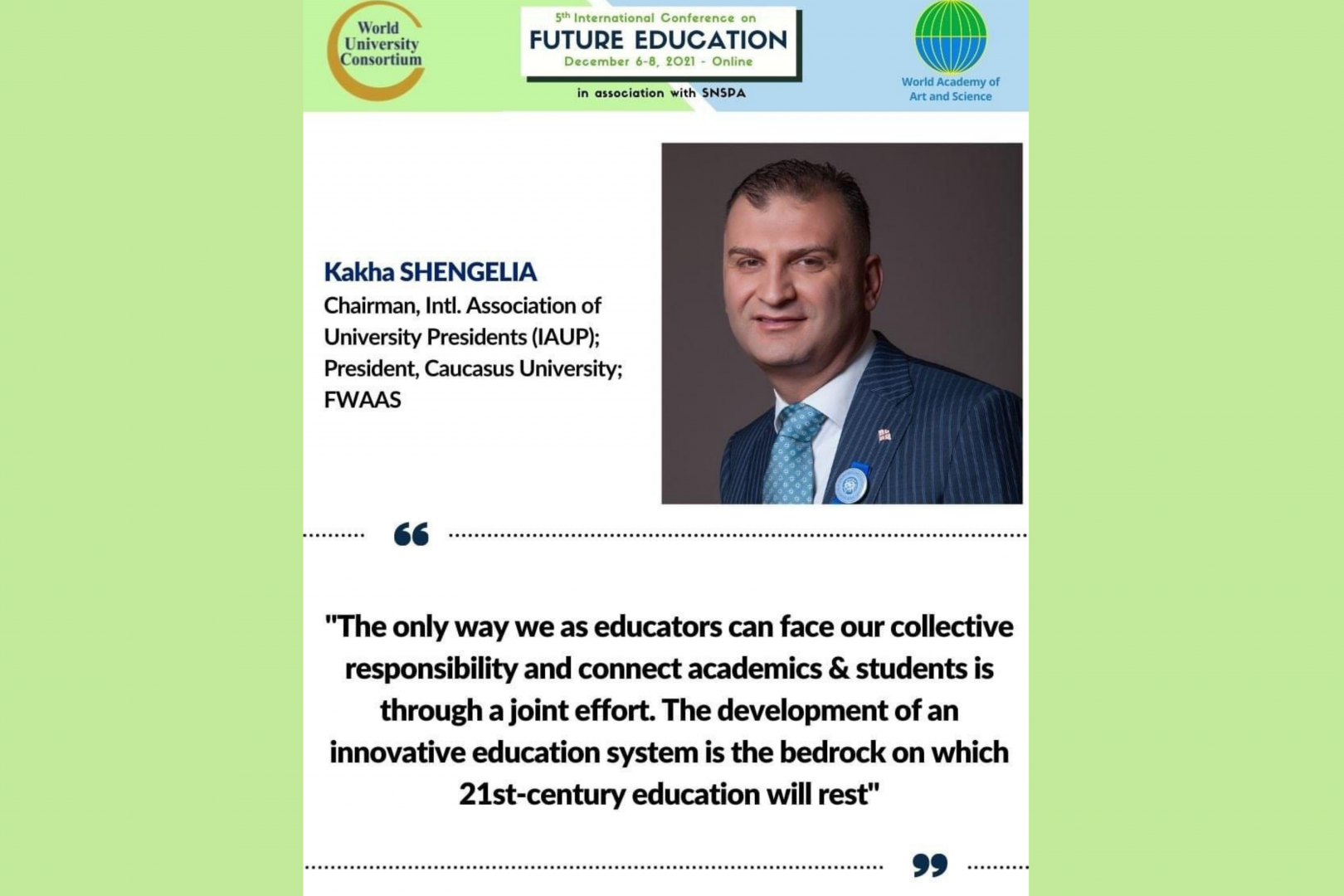 World University Consortium

5th International Conference on
FUTURE EDUCATION
December 6-8, 2021 - Online

in association with SNSPA

World Academy of Art and Science

Kakha SHENGELIA
Chairman, Intl. Association of University Presidents (IAUP);
President, Caucasus University;
FWAAS

"The only way we as educators can face our collective responsibility and connect academics & students is through a joint effort. The development of an innovative education system is the bedrock on which 21st-century education will rest"